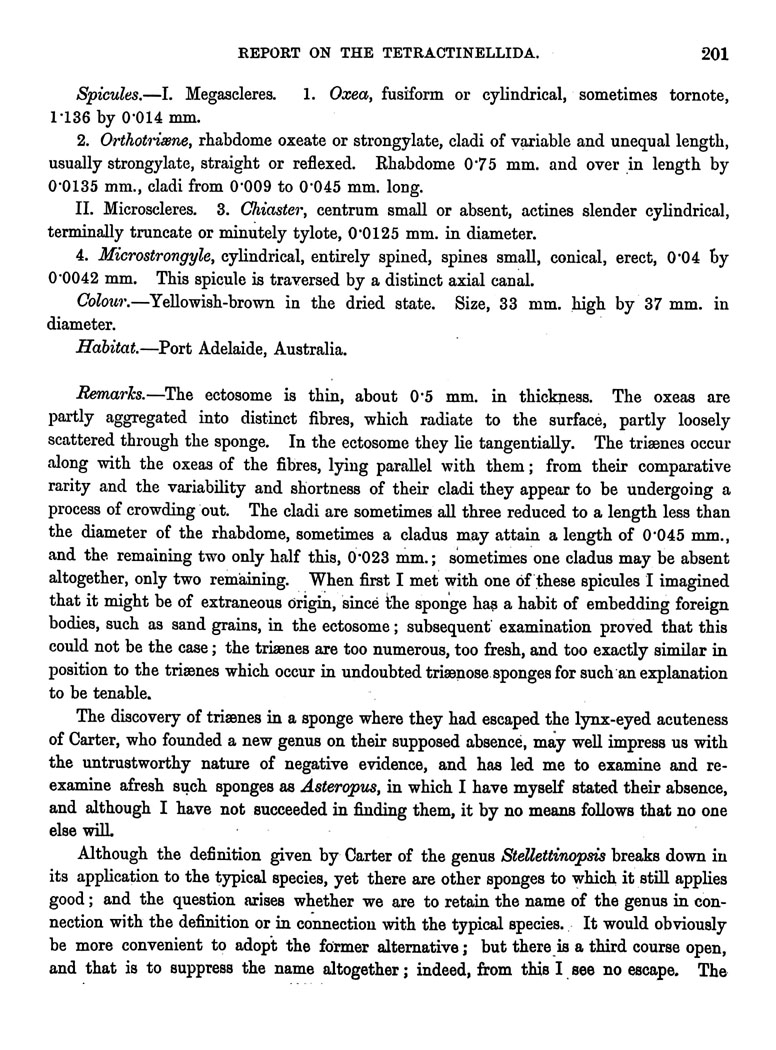 REPORT ON THE TETRACTINELLIDA. 201

Spicules.—I. Megascleres. 1. Oxea, fusiform or cylindrical, sometimes tornote, 1·136 by 0·014 mm.

2. Orthotriæne, rhabdome oxeate or strongylate, cladi of variable and unequal length, usually strongylate, straight or reflexed. Rhabdome 0·75 mm. and over in length by 0·0135 mm., cladi from 0·009 to 0·045 mm. long.

II. Microscleres. 3. Chiaster, centrum small or absent, actines slender cylindrical, terminally truncate or minutely tylote, 0·0125 mm. in diameter.

4. Microstrongyle, cylindrical, entirely spined, spines small, conical, erect, 0·04 by 0·0042 mm. This spicule is traversed by a distinct axial canal.

Colour.—Yellowish-brown in the dried state. Size, 33 mm. high by 37 mm. in diameter.

Habitat.—Port Adelaide, Australia.

Remarks.—The ectosome is thin, about 0·5 mm. in thickness. The oxeas are partly aggregated into distinct fibres, which radiate to the surface, partly loosely scattered through the sponge. In the ectosome they lie tangentially. The triænes occur along with the oxeas of the fibres, lying parallel with them; from their comparative rarity and the variability and shortness of their cladi they appear to be undergoing a process of crowding out. The cladi are sometimes all three reduced to a length less than the diameter of the rhabdome, sometimes a cladus may attain a length of 0·045 mm., and the remaining two only half this, 0·023 mm.; sometimes one cladus may be absent altogether, only two remaining. When first I met with one of these spicules I imagined that it might be of extraneous origin, since the sponge has a habit of embedding foreign bodies, such as sand grains, in the ectosome; subsequent examination proved that this could not be the case; the triænes are too numerous, too fresh, and too exactly similar in position to the triænes which occur in undoubted triænose sponges for such an explanation to be tenable.

The discovery of triænes in a sponge where they had escaped the lynx-eyed acuteness of Carter, who founded a new genus on their supposed absence, may well impress us with the untrustworthy nature of negative evidence, and has led me to examine and re-examine afresh such sponges as Asteropus, in which I have myself stated their absence, and although I have not succeeded in finding them, it by no means follows that no one else will.

Although the definition given by Carter of the genus Stellettinopsis breaks down in its application to the typical species, yet there are other sponges to which it still applies good; and the question arises whether we are to retain the name of the genus in connection with the definition or in connection with the typical species. It would obviously be more convenient to adopt the former alternative; but there is a third course open, and that is to suppress the name altogether; indeed, from this I see no escape. The